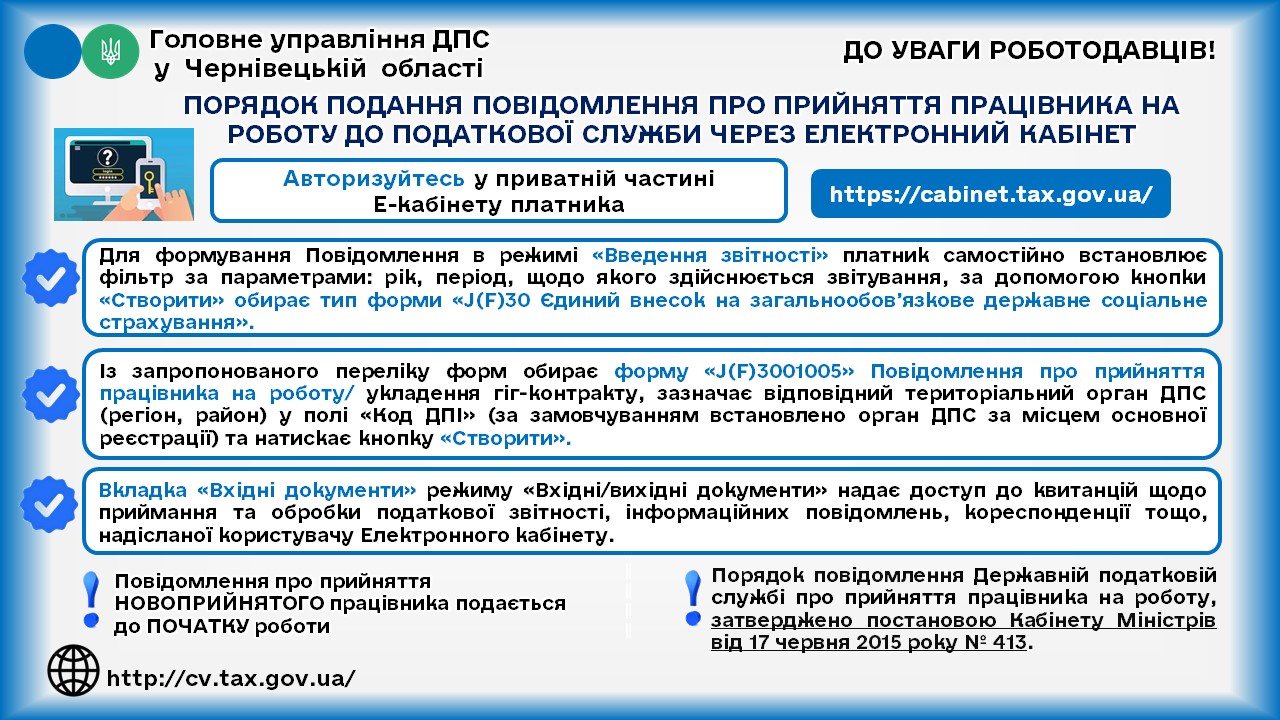 Головне управління ДПС у Чернівецькій області

ДО УВАГИ РОБОТОДАВЦІВ!

ПОРЯДОК ПОДАННЯ ПОВІДОМЛЕННЯ ПРО ПРИЙНЯТТЯ ПРАЦІВНИКА НА РОБОТУ ДО ПОДАТКОВОЇ СЛУЖБИ ЧЕРЕЗ ЕЛЕКТРОННИЙ КАБІНЕТ

Авторизуйтесь у приватній частині Е-кабінету платника

https://cabinet.tax.gov.ua/

Для формування Повідомлення в режимі «Введення звітності» платник самостійно встановлює фільтр за параметрами: рік, період, щодо якого здійснюється звітування, за допомогою кнопки «Створити» обирає тип форми «J(F)30 Єдиний внесок на загальнообов'язкове державне соціальне страхування».

Із запропонованого переліку форм обирає форму «J(F)3001005» Повідомлення про прийняття працівника на роботу/ укладення гіг-контракту, зазначає відповідний територіальний орган ДПС (регіон, район) у полі «Код ДПІ» (за замовчуванням встановлено орган ДПС за місцем основної реєстрації) та натискає кнопку «Створити».

Вкладка «Вхідні документи» режиму «Вхідні/вихідні документи» надає доступ до квитанцій щодо приймання та обробки податкової звітності, інформаційних повідомлень, кореспонденції тощо, надісланої користувачу Електронного кабінету.

Повідомлення про прийняття НОВОПРИЙНЯТОГО працівника подається до ПОЧАТКУ роботи

Порядок повідомлення Державній податковій службі про прийняття працівника на роботу, затверджено постановою Кабінету Міністрів від 17 червня 2015 року № 413.

http://cv.tax.gov.ua/